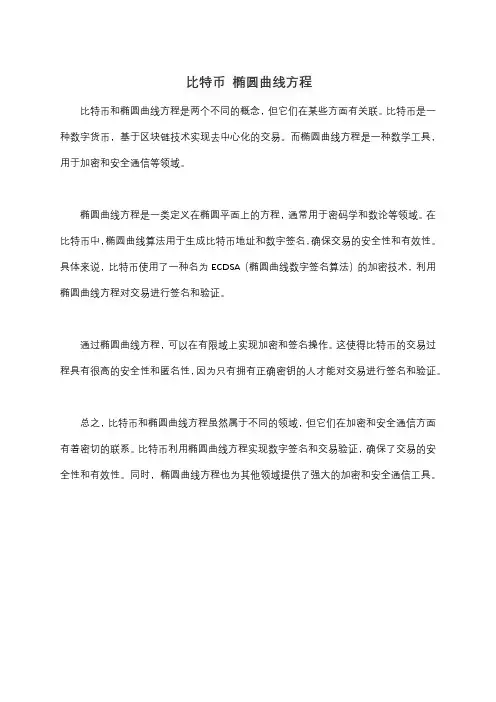 比特币 椭圆曲线方程

比特币和椭圆曲线方程是两个不同的概念，但它们在某些方面有关联。比特币是一种数字货币，基于区块链技术实现去中心化的交易。而椭圆曲线方程是一种数学工具，用于加密和安全通信等领域。

椭圆曲线方程是一类定义在椭圆平面上的方程，通常用于密码学和数论等领域。在比特币中，椭圆曲线算法用于生成比特币地址和数字签名，确保交易的安全性和有效性。具体来说，比特币使用了一种名为 ECDSA（椭圆曲线数字签名算法）的加密技术，利用椭圆曲线方程对交易进行签名和验证。

通过椭圆曲线方程，可以在有限域上实现加密和签名操作。这使得比特币的交易过程具有很高的安全性和匿名性，因为只有拥有正确密钥的人才能对交易进行签名和验证。

总之，比特币和椭圆曲线方程虽然属于不同的领域，但它们在加密和安全通信方面有着密切的联系。比特币利用椭圆曲线方程实现数字签名和交易验证，确保了交易的安全性和有效性。同时，椭圆曲线方程也为其他领域提供了强大的加密和安全通信工具。